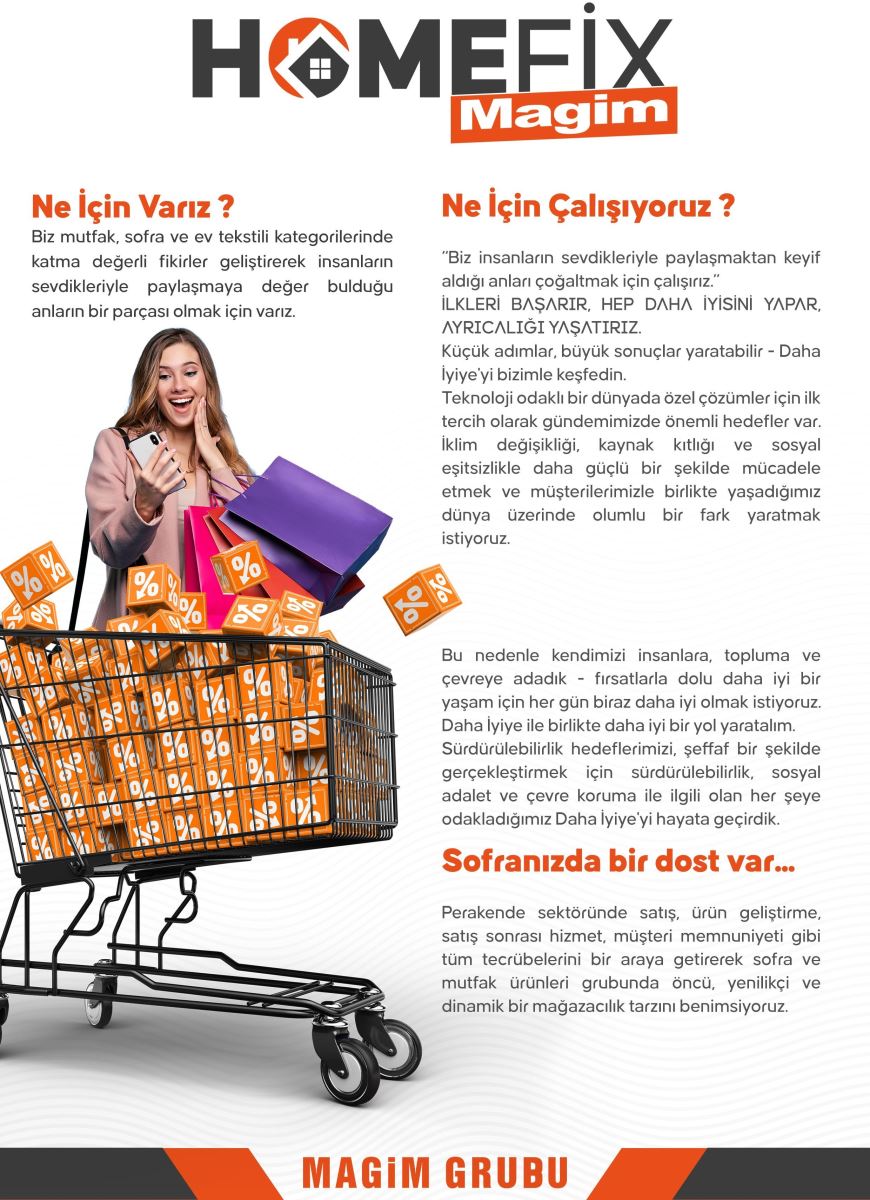 HOMEFIX
Magim

Ne İçin Varız ?
Biz mutfak, sofra ve ev tekstili kategorilerinde katma değerli fikirler geliştirerek insanların sevdikleriyle paylaşmaya değer bulduğu anların bir parçası olmak için varız.

Ne İçin Çalışıyoruz ?
"Biz insanların sevdikleriyle paylaşmaktan keyif aldığı anları çoğaltmak için çalışırız."
İLKLERİ BAŞARIR, HEP DAHA İYİSİNİ YAPAR, AYRICALIĞI YAŞATIRIZ.
Küçük adımlar, büyük sonuçlar yaratabilir - Daha İyiye'yi bizimle keşfedin.
Teknoloji odaklı bir dünyada özel çözümler için ilk tercih olarak gündemimizde önemli hedefler var. İklim değişikliği, kaynak kıtlığı ve sosyal eşitsizlikle daha güçlü bir şekilde mücadele etmek ve müşterilerimizle birlikte yaşadığımız dünya üzerinde olumlu bir fark yaratmak istiyoruz.

Bu nedenle kendimizi insanlara, topluma ve çevreye adadık - fırsatlarla dolu daha iyi bir yaşam için her gün biraz daha iyi olmak istiyoruz. Daha İyiye ile birlikte daha iyi bir yol yaratalım.
Sürdürülebilirlik hedeflerimizi, şeffaf bir şekilde gerçekleştirmek için sürdürülebilirlik, sosyal adalet ve çevre koruma ile ilgili olan her şeye odakladığımız Daha İyiye'yi hayata geçirdik.

Sofranızda bir dost var...

Perakende sektöründe satış, ürün geliştirme, satış sonrası hizmet, müşteri memnuniyeti gibi tüm tecrübelerini bir araya getirerek sofra ve mutfak ürünleri grubunda öncü, yenilikçi ve dinamik bir mağazacılık tarzını benimsiyoruz.

MAGİM GRUBU